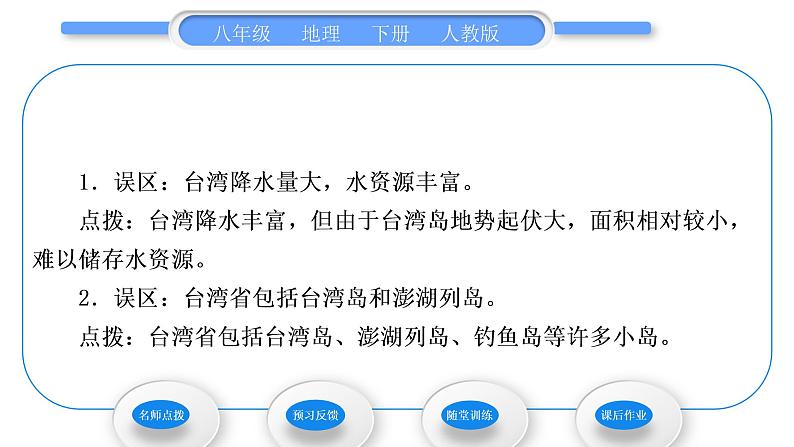 八年级　地理　下册　人教版

1．误区：台湾降水量大，水资源丰富。

点拨：台湾降水丰富，但由于台湾岛地势起伏大，面积相对较小，难以储存水资源。

2．误区：台湾省包括台湾岛和澎湖列岛。

点拨：台湾省包括台湾岛、澎湖列岛、钓鱼岛等许多小岛。

名师点拨　预习反馈　随堂训练　课后作业